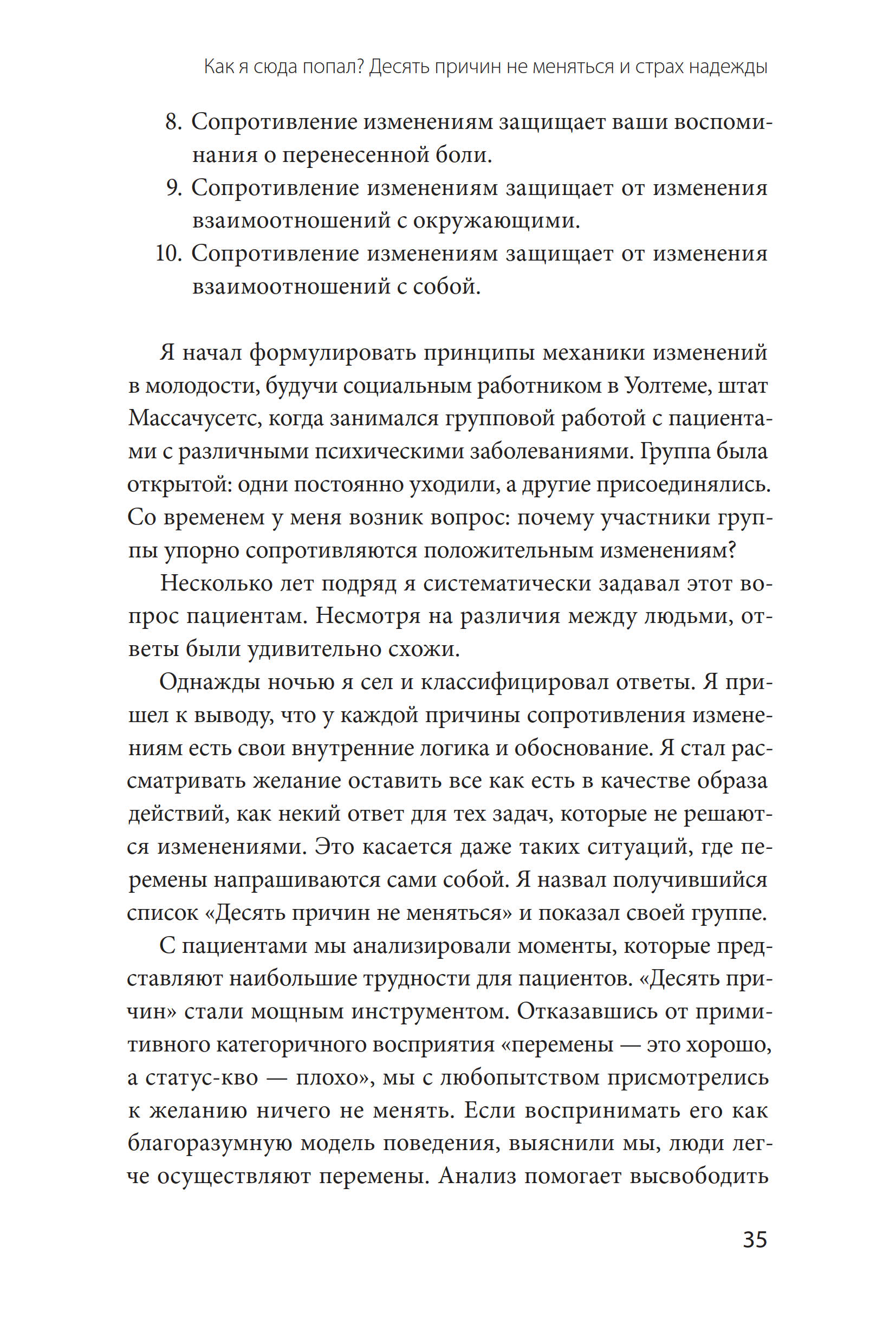 Как я сюда попал? Десять причин не меняться и страх надежды

8. Сопротивление изменениям защищает ваши воспоминания о перенесенной боли.
9. Сопротивление изменениям защищает от изменения взаимоотношений с окружающими.
10. Сопротивление изменениям защищает от изменения взаимоотношений с собой.

Я начал формулировать принципы механики изменений в молодости, будучи социальным работником в Уолтеме, штат Массачусетс, когда занимался групповой работой с пациентами с различными психическими заболеваниями. Группа была открытой: одни постоянно уходили, а другие присоединялись. Со временем у меня возник вопрос: почему участники группы упорно сопротивляются положительным изменениям?

Несколько лет подряд я систематически задавал этот вопрос пациентам. Несмотря на различия между людьми, ответы были удивительно схожи.

Однажды ночью я сел и классифицировал ответы. Я пришел к выводу, что у каждой причины сопротивления изменениям есть свои внутренние логика и обоснование. Я стал рассматривать желание оставить все как есть в качестве образа действий, как некий ответ для тех задач, которые не решаются изменениями. Это касается даже таких ситуаций, где перемены напрашиваются сами собой. Я назвал получившийся список «Десять причин не меняться» и показал своей группе.

С пациентами мы анализировали моменты, которые представляют наибольшие трудности для пациентов. «Десять причин» стали мощным инструментом. Отказавшись от примитивного категоричного восприятия «перемены — это хорошо, а статус-кво — плохо», мы с любопытством присмотрелись к желанию ничего не менять. Если воспринимать его как благоразумную модель поведения, выяснили мы, люди легче осуществляют перемены. Анализ помогает высвободить

35